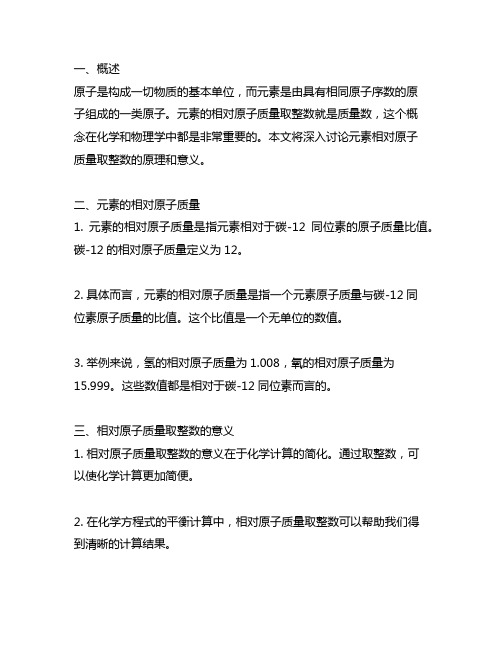 一、概述
原子是构成一切物质的基本单位，而元素是由具有相同原子序数的原子组成的一类原子。元素的相对原子质量取整数就是质量数，这个概念在化学和物理学中都是非常重要的。本文将深入讨论元素相对原子质量取整数的原理和意义。

二、元素的相对原子质量
1. 元素的相对原子质量是指元素相对于碳-12 同位素的原子质量比值。碳-12 的相对原子质量定义为 12。

2. 具体而言，元素的相对原子质量是指一个元素原子质量与碳-12 同位素原子质量的比值。这个比值是一个无单位的数值。

3. 举例来说，氢的相对原子质量为 1.008，氧的相对原子质量为 15.999。这些数值都是相对于碳-12 同位素而言的。

三、相对原子质量取整数的意义
1. 相对原子质量取整数的意义在于化学计算的简化。通过取整数，可以使化学计算更加简便。

2. 在化学方程式的平衡计算中，相对原子质量取整数可以帮助我们得到清晰的计算结果。